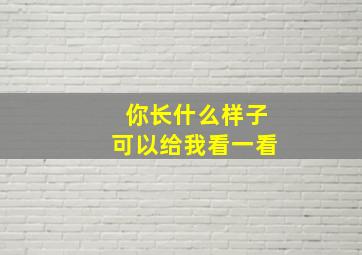 你长什么样子
可以给我看一看